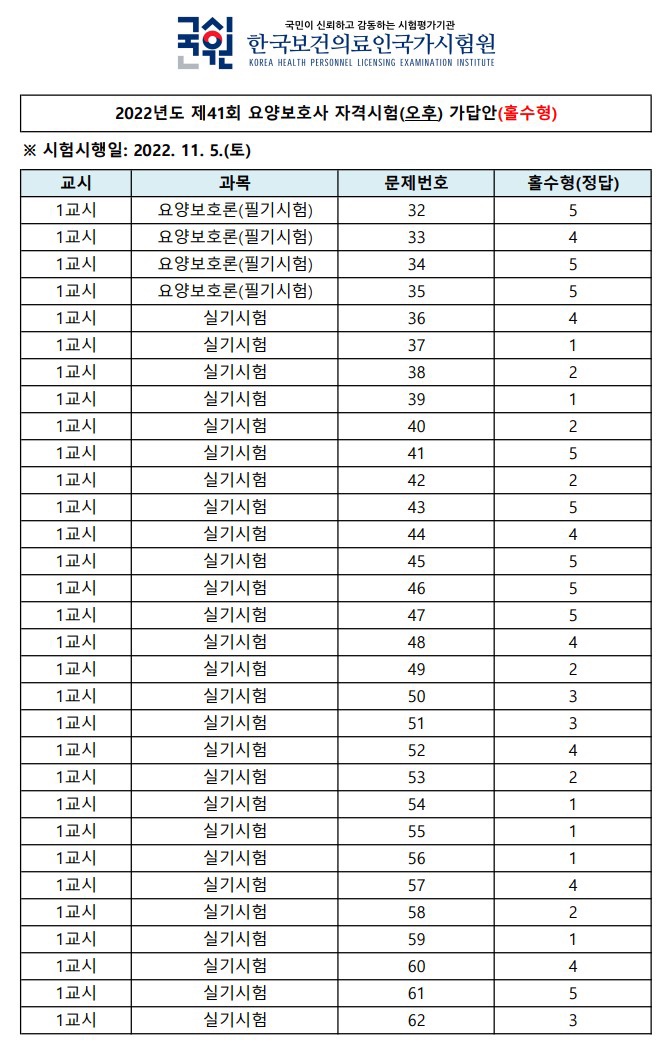 국시원
국민이 신뢰하고 감동하는 시험평가기관
한국보건의료인국가시험원
KOREA HEALTH PERSONNEL LICENSING EXAMINATION INSTITUTE

2022년도 제41회 요양보호사 자격시험(오후) 가답안(홀수형)

※ 시험시행일: 2022. 11. 5.(토)

| 교시 | 과목 | 문제번호 | 홀수형(정답) |
|---|---|---|---|
| 1교시 | 요양보호론(필기시험) | 32 | 5 |
| 1교시 | 요양보호론(필기시험) | 33 | 4 |
| 1교시 | 요양보호론(필기시험) | 34 | 5 |
| 1교시 | 요양보호론(필기시험) | 35 | 5 |
| 1교시 | 실기시험 | 36 | 4 |
| 1교시 | 실기시험 | 37 | 1 |
| 1교시 | 실기시험 | 38 | 2 |
| 1교시 | 실기시험 | 39 | 1 |
| 1교시 | 실기시험 | 40 | 2 |
| 1교시 | 실기시험 | 41 | 5 |
| 1교시 | 실기시험 | 42 | 2 |
| 1교시 | 실기시험 | 43 | 5 |
| 1교시 | 실기시험 | 44 | 4 |
| 1교시 | 실기시험 | 45 | 5 |
| 1교시 | 실기시험 | 46 | 5 |
| 1교시 | 실기시험 | 47 | 5 |
| 1교시 | 실기시험 | 48 | 4 |
| 1교시 | 실기시험 | 49 | 2 |
| 1교시 | 실기시험 | 50 | 3 |
| 1교시 | 실기시험 | 51 | 3 |
| 1교시 | 실기시험 | 52 | 4 |
| 1교시 | 실기시험 | 53 | 2 |
| 1교시 | 실기시험 | 54 | 1 |
| 1교시 | 실기시험 | 55 | 1 |
| 1교시 | 실기시험 | 56 | 1 |
| 1교시 | 실기시험 | 57 | 4 |
| 1교시 | 실기시험 | 58 | 2 |
| 1교시 | 실기시험 | 59 | 1 |
| 1교시 | 실기시험 | 60 | 4 |
| 1교시 | 실기시험 | 61 | 5 |
| 1교시 | 실기시험 | 62 | 3 |